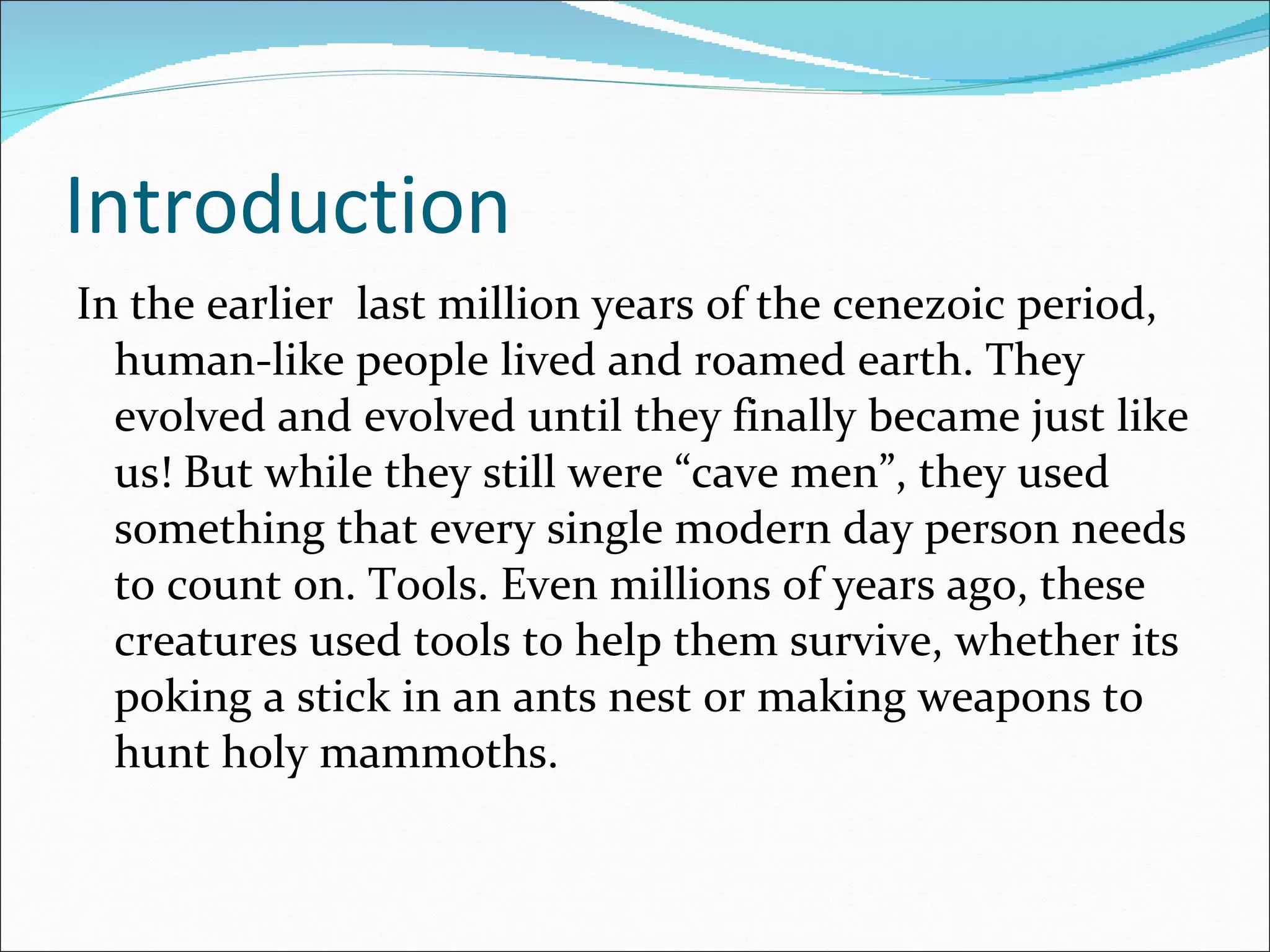 Introduction

In the earlier  last million years of the cenezoic period, human-like people lived and roamed earth. They evolved and evolved until they finally became just like us! But while they still were “cave men”, they used something that every single modern day person needs to count on. Tools. Even millions of years ago, these creatures used tools to help them survive, whether its poking a stick in an ants nest or making weapons to hunt holy mammoths.